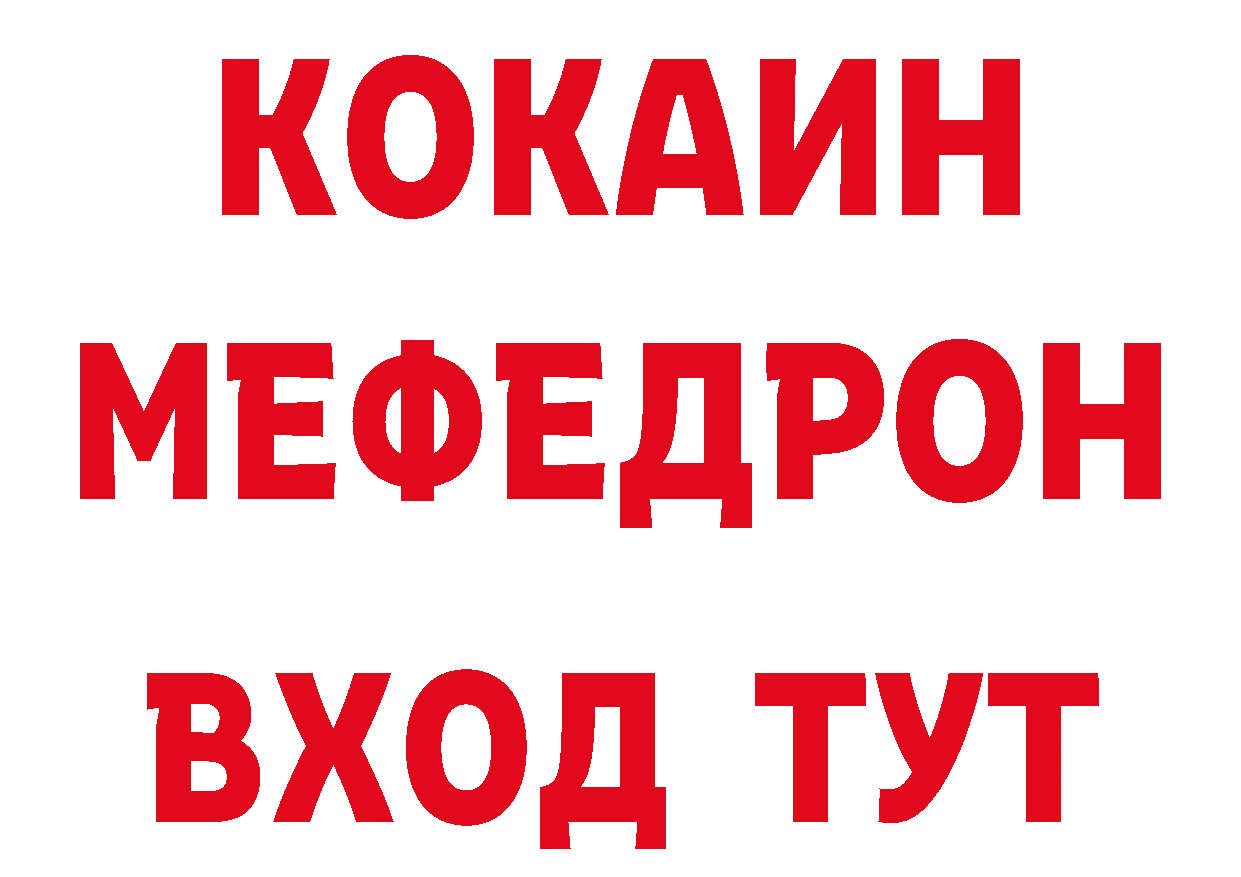 КОКАИН
МЕФЕДРОН
ВХОД ТУТ